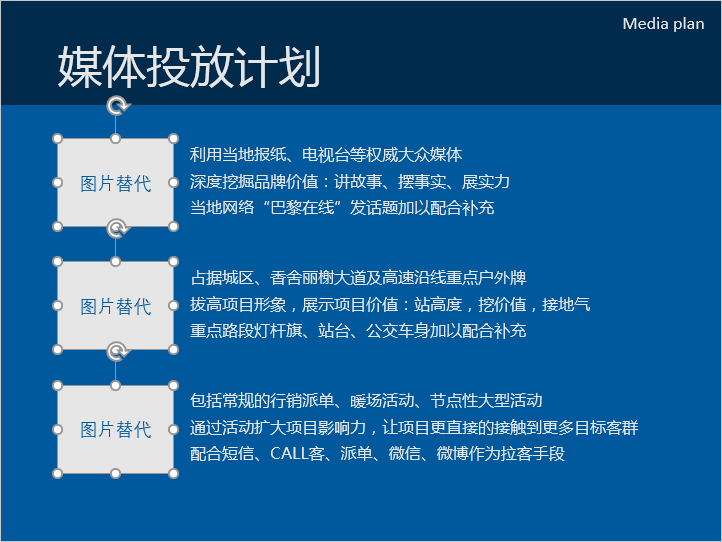 Media plan

媒体投放计划

图片替代

利用当地报纸、电视台等权威大众媒体
深度挖掘品牌价值：讲故事、摆事实、展实力
当地网络“巴黎在线”发话题加以配合补充

图片替代

占据城区、香舍丽榭大道及高速沿线重点户外牌
拔高项目形象，展示项目价值：站高度，挖价值，接地气
重点路段灯杆旗、站台、公交车身加以配合补充

图片替代

包括常规的行销派单、暖场活动、节点性大型活动
通过活动扩大项目影响力，让项目更直接的接触到更多目标客群
配合短信、CALL客、派单、微信、微博作为拉客手段